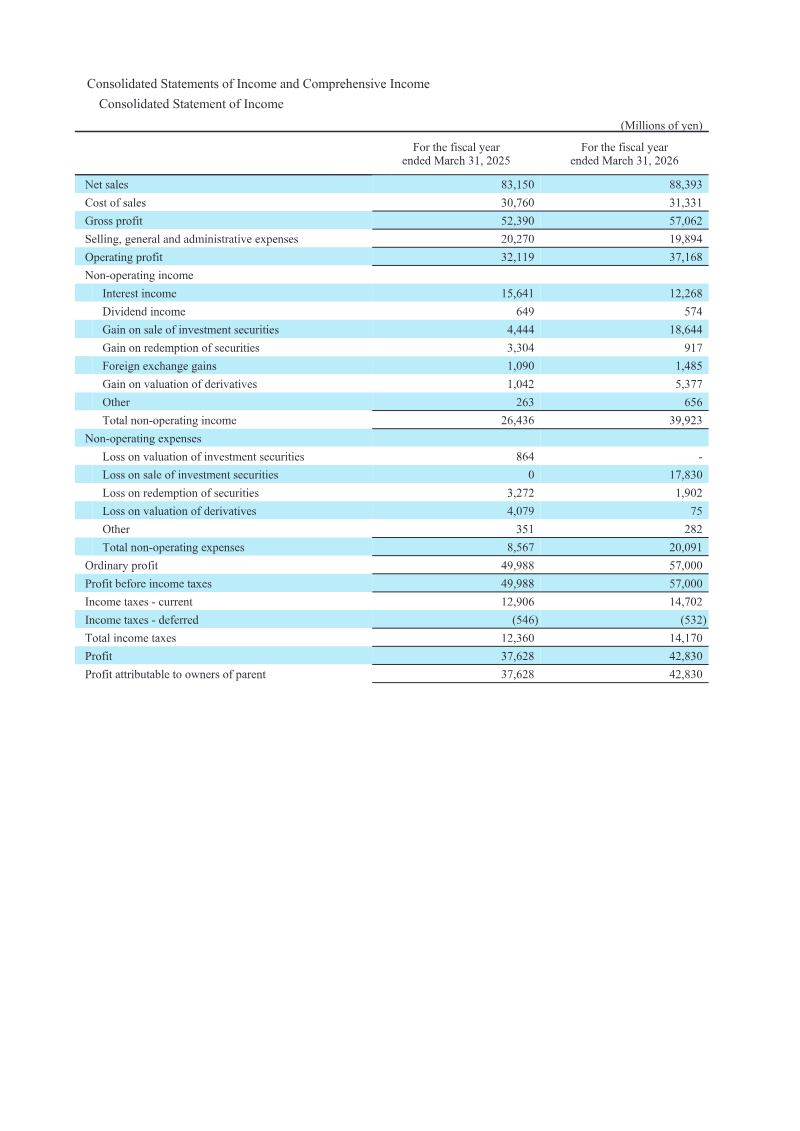 Consolidated Statements of Income and Comprehensive Income
Consolidated Statement of Income

(Millions of yen)

| | For the fiscal year ended March 31, 2025 | For the fiscal year ended March 31, 2026 |
|---|---|---|
| Net sales | 83,150 | 88,393 |
| Cost of sales | 30,760 | 31,331 |
| Gross profit | 52,390 | 57,062 |
| Selling, general and administrative expenses | 20,270 | 19,894 |
| Operating profit | 32,119 | 37,168 |
| Non-operating income | | |
| Interest income | 15,641 | 12,268 |
| Dividend income | 649 | 574 |
| Gain on sale of investment securities | 4,444 | 18,644 |
| Gain on redemption of securities | 3,304 | 917 |
| Foreign exchange gains | 1,090 | 1,485 |
| Gain on valuation of derivatives | 1,042 | 5,377 |
| Other | 263 | 656 |
| Total non-operating income | 26,436 | 39,923 |
| Non-operating expenses | | |
| Loss on valuation of investment securities | 864 | - |
| Loss on sale of investment securities | 0 | 17,830 |
| Loss on redemption of securities | 3,272 | 1,902 |
| Loss on valuation of derivatives | 4,079 | 75 |
| Other | 351 | 282 |
| Total non-operating expenses | 8,567 | 20,091 |
| Ordinary profit | 49,988 | 57,000 |
| Profit before income taxes | 49,988 | 57,000 |
| Income taxes - current | 12,906 | 14,702 |
| Income taxes - deferred | (546) | (532) |
| Total income taxes | 12,360 | 14,170 |
| Profit | 37,628 | 42,830 |
| Profit attributable to owners of parent | 37,628 | 42,830 |